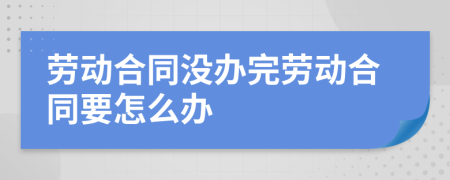 劳动合同没办完劳动合同要怎么办